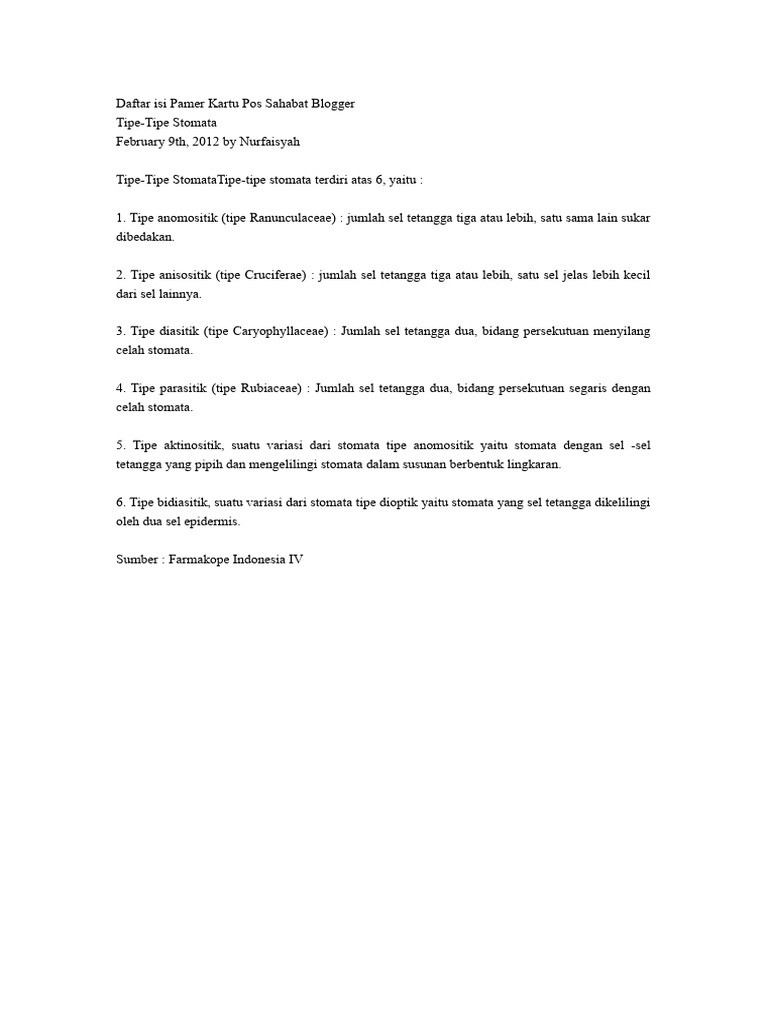 Daftar isi Pamer Kartu Pos Sahabat Blogger
Tipe-Tipe Stomata
February 9th, 2012 by Nurfaisyah

Tipe-Tipe StomataTipe-tipe stomata terdiri atas 6, yaitu :

1. Tipe anomositik (tipe Ranunculaceae) : jumlah sel tetangga tiga atau lebih, satu sama lain sukar dibedakan.

2. Tipe anisositik (tipe Cruciferae) : jumlah sel tetangga tiga atau lebih, satu sel jelas lebih kecil dari sel lainnya.

3. Tipe diasitik (tipe Caryophyllaceae) : Jumlah sel tetangga dua, bidang persekutuan menyilang celah stomata.

4. Tipe parasitik (tipe Rubiaceae) : Jumlah sel tetangga dua, bidang persekutuan segaris dengan celah stomata.

5. Tipe aktinositik, suatu variasi dari stomata tipe anomositik yaitu stomata dengan sel -sel tetangga yang pipih dan mengelilingi stomata dalam susunan berbentuk lingkaran.

6. Tipe bidiasitik, suatu variasi dari stomata tipe dioptik yaitu stomata yang sel tetangga dikelilingi oleh dua sel epidermis.

Sumber : Farmakope Indonesia IV